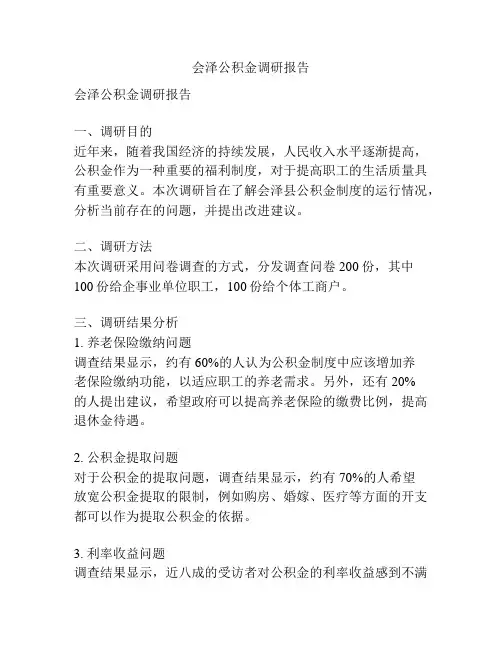 会泽公积金调研报告

会泽公积金调研报告

一、调研目的
近年来，随着我国经济的持续发展，人民收入水平逐渐提高，公积金作为一种重要的福利制度，对于提高职工的生活质量具有重要意义。本次调研旨在了解会泽县公积金制度的运行情况，分析当前存在的问题，并提出改进建议。

二、调研方法
本次调研采用问卷调查的方式，分发调查问卷 200 份，其中 100 份给企事业单位职工，100 份给个体工商户。

三、调研结果分析
1. 养老保险缴纳问题
调查结果显示，约有 60%的人认为公积金制度中应该增加养老保险缴纳功能，以适应职工的养老需求。另外，还有 20%的人提出建议，希望政府可以提高养老保险的缴费比例，提高退休金待遇。

2. 公积金提取问题
对于公积金的提取问题，调查结果显示，约有 70%的人希望放宽公积金提取的限制，例如购房、婚嫁、医疗等方面的开支都可以作为提取公积金的依据。

3. 利率收益问题
调查结果显示，近八成的受访者对公积金的利率收益感到不满